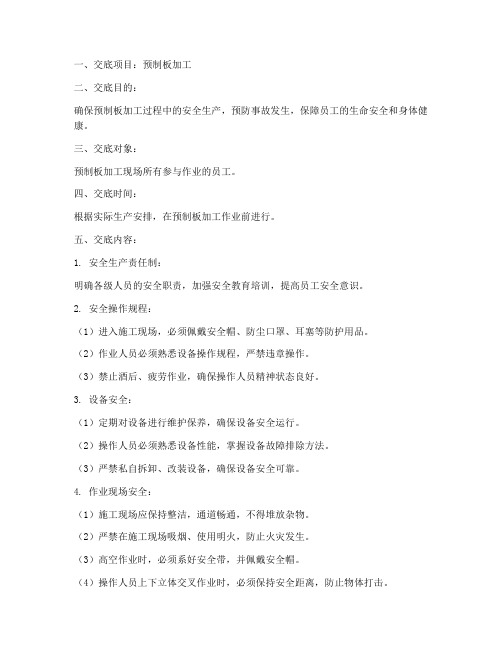 一、交底项目：预制板加工

二、交底目的：

确保预制板加工过程中的安全生产，预防事故发生，保障员工的生命安全和身体健康。

三、交底对象：

预制板加工现场所有参与作业的员工。

四、交底时间：

根据实际生产安排，在预制板加工作业前进行。

五、交底内容：

1. 安全生产责任制：

明确各级人员的安全职责，加强安全教育培训，提高员工安全意识。

2. 安全操作规程：

（1）进入施工现场，必须佩戴安全帽、防尘口罩、耳塞等防护用品。

（2）作业人员必须熟悉设备操作规程，严禁违章操作。

（3）禁止酒后、疲劳作业，确保操作人员精神状态良好。

3. 设备安全：

（1）定期对设备进行维护保养，确保设备安全运行。

（2）操作人员必须熟悉设备性能，掌握设备故障排除方法。

（3）严禁私自拆卸、改装设备，确保设备安全可靠。

4. 作业现场安全：

（1）施工现场应保持整洁，通道畅通，不得堆放杂物。

（2）严禁在施工现场吸烟、使用明火，防止火灾发生。

（3）高空作业时，必须系好安全带，并佩戴安全帽。

（4）操作人员上下立体交叉作业时，必须保持安全距离，防止物体打击。